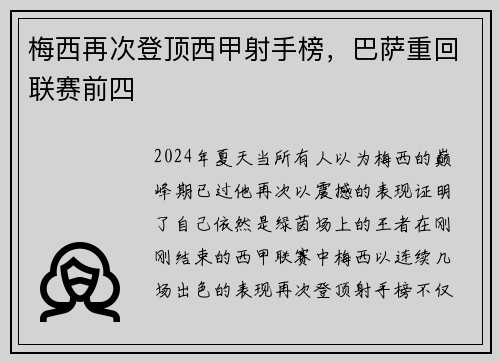 梅西再次登顶西甲射手榜，巴萨重回联赛前四

2024年夏天当所有人以为梅西的巅峰期已过他再次以震撼的表现证明了自己依然是绿茵场上的王者在刚刚结束的西甲联赛中梅西以连续几场出色的表现再次登顶射手榜不仅